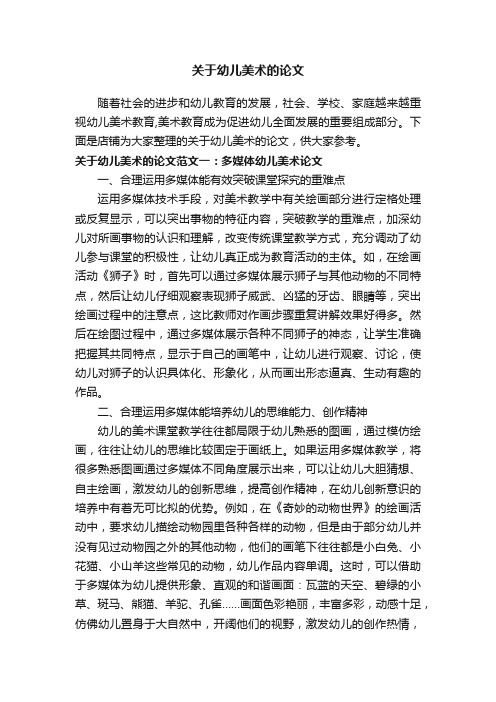 关于幼儿美术的论文

随着社会的进步和幼儿教育的发展，社会、学校、家庭越来越重视幼儿美术教育,美术教育成为促进幼儿全面发展的重要组成部分。下面是店铺为大家整理的关于幼儿美术的论文，供大家参考。

关于幼儿美术的论文范文一：多媒体幼儿美术论文

一、合理运用多媒体能有效突破课堂探究的重难点

运用多媒体技术手段，对美术教学中有关绘画部分进行定格处理或反复显示，可以突出事物的特征内容，突破教学的重难点，加深幼儿对所画事物的认识和理解，改变传统课堂教学方式，充分调动了幼儿参与课堂的积极性，让幼儿真正成为教育活动的主体。如，在绘画活动《狮子》时，首先可以通过多媒体展示狮子与其他动物的不同特点，然后让幼儿仔细观察表现狮子威武、凶猛的牙齿、眼睛等，突出绘画过程中的注意点，这比教师对作画步骤重复讲解效果好得多。然后在绘图过程中，通过多媒体展示各种不同狮子的神态，让学生准确把握其共同特点，显示于自己的画笔中，让幼儿进行观察、讨论，使幼儿对狮子的认识具体化、形象化，从而画出形态逼真、生动有趣的作品。

二、合理运用多媒体能培养幼儿的思维能力、创作精神

幼儿的美术课堂教学往往都局限于幼儿熟悉的图画，通过模仿绘画，往往让幼儿的思维比较固定于画纸上。如果运用多媒体教学，将很多熟悉图画通过多媒体不同角度展示出来，可以让幼儿大胆猜想、自主绘画，激发幼儿的创新思维，提高创作精神，在幼儿创新意识的培养中有着无可比拟的优势。例如，在《奇妙的动物世界》的绘画活动中，要求幼儿描绘动物园里各种各样的动物，但是由于部分幼儿并没有见过动物园之外的其他动物，他们的画笔下往往都是小白兔、小花猫、小山羊这些常见的动物，幼儿作品内容单调。这时，可以借助于多媒体为幼儿提供形象、直观的和谐画面：瓦蓝的天空、碧绿的小草、斑马、熊猫、羊驼、孔雀……画面色彩艳丽，丰富多彩，动感十足，仿佛幼儿置身于大自然中，开阔他们的视野，激发幼儿的创作热情，